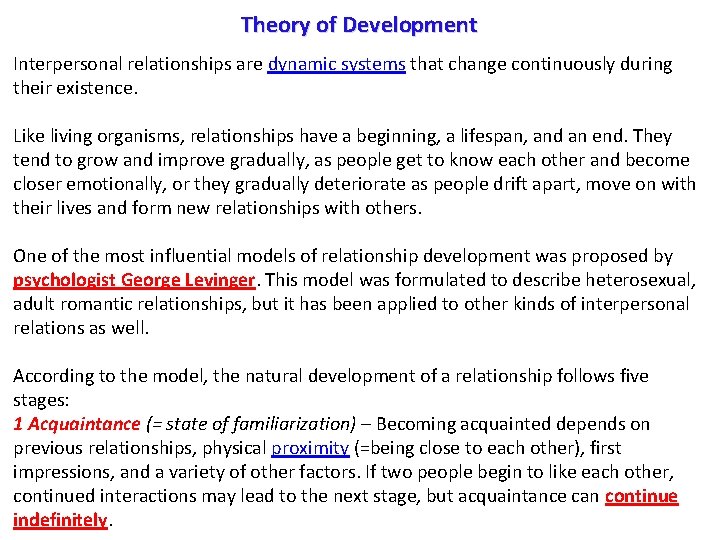 Theory of Development

Interpersonal relationships are dynamic systems that change continuously during their existence.

Like living organisms, relationships have a beginning, a lifespan, and an end. They tend to grow and improve gradually, as people get to know each other and become closer emotionally, or they gradually deteriorate as people drift apart, move on with their lives and form new relationships with others.

One of the most influential models of relationship development was proposed by psychologist George Levinger. This model was formulated to describe heterosexual, adult romantic relationships, but it has been applied to other kinds of interpersonal relations as well.

According to the model, the natural development of a relationship follows five stages:
1 Acquaintance (= state of familiarization) – Becoming acquainted depends on previous relationships, physical proximity (=being close to each other), first impressions, and a variety of other factors. If two people begin to like each other, continued interactions may lead to the next stage, but acquaintance can continue indefinitely.